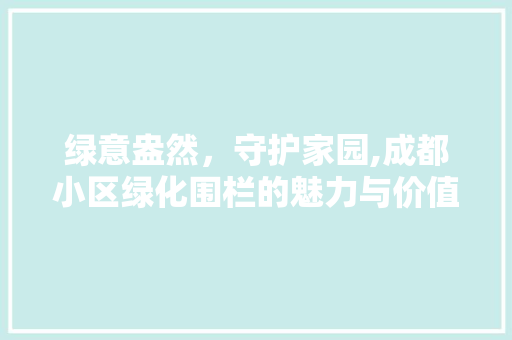 绿意盎然，守护家园,成都小区绿化围栏的魅力与价值